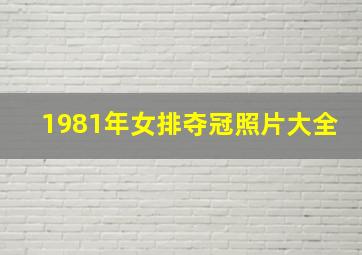 1981年女排夺冠照片大全